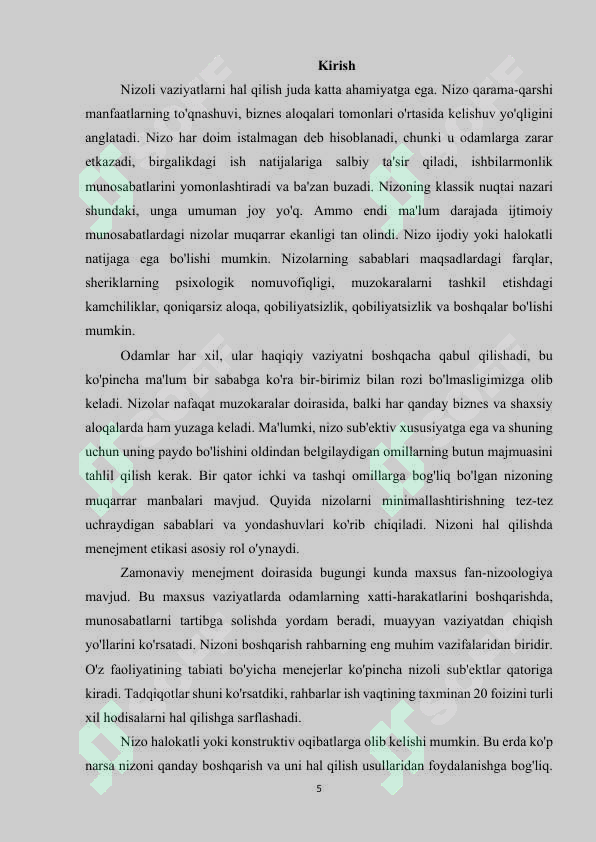 Kirish

Nizoli vaziyatlarni hal qilish juda katta ahamiyatga ega. Nizo qarama-qarshi manfaatlarning to'qnashuvi, biznes aloqalari tomonlari o'rtasida kelishuv yo'qligini anglatadi. Nizo har doim istalmagan deb hisoblanadi, chunki u odamlarga zarar etkazadi, birgalikdagi ish natijalariga salbiy ta'sir qiladi, ishbilarmonlik munosabatlarini yomonlashtiradi va ba'zan buzadi. Nizoning klassik nuqtai nazari shundaki, unga umuman joy yo'q. Ammo endi ma'lum darajada ijtimoiy munosabatlardagi nizolar muqarrar ekanligi tan olindi. Nizo ijodiy yoki halokatli natijaga ega bo'lishi mumkin. Nizolarning sabablari maqsadlardagi farqlar, sheriklarning psixologik nomuvofiqligi, muzokaralarni tashkil etishdagi kamchiliklar, qoniqarsiz aloqa, qobiliyatsizlik, qobiliyatsizlik va boshqalar bo'lishi mumkin.

Odamlar har xil, ular haqiqiy vaziyatni boshqacha qabul qilishadi, bu ko'pincha ma'lum bir sababga ko'ra bir-birimiz bilan rozi bo'lmasligimizga olib keladi. Nizolar nafaqat muzokaralar doirasida, balki har qanday biznes va shaxsiy aloqalarda ham yuzaga keladi. Ma'lumki, nizo sub'ektiv xususiyatga ega va shuning uchun uning paydo bo'lishini oldindan belgilaydigan omillarning butun majmuasini tahlil qilish kerak. Bir qator ichki va tashqi omillarga bog'liq bo'lgan nizoning muqarrar manbalari mavjud. Quyida nizolarni minimallashtirishning tez-tez uchraydigan sabablari va yondashuvlari ko'rib chiqiladi. Nizoni hal qilishda menejment etikasi asosiy rol o'ynaydi.

Zamonaviy menejment doirasida bugungi kunda maxsus fan-nizoologiya mavjud. Bu maxsus vaziyatlarda odamlarning xatti-harakatlarini boshqarishda, munosabatlarni tartibga solishda yordam beradi, muayyan vaziyatdan chiqish yo'llarini ko'rsatadi. Nizoni boshqarish rahbarning eng muhim vazifalaridan biridir. O'z faoliyatining tabiati bo'yicha menejerlar ko'pincha nizoli sub'ektlar qatoriga kiradi. Tadqiqotlar shuni ko'rsatdiki, rahbarlar ish vaqtining taxminan 20 foizini turli xil hodisalarni hal qilishga sarflashadi.

Nizo halokatli yoki konstruktiv oqibatlarga olib kelishi mumkin. Bu erda ko'p narsa nizoni qanday boshqarish va uni hal qilish usullaridan foydalanishga bog'liq.

5